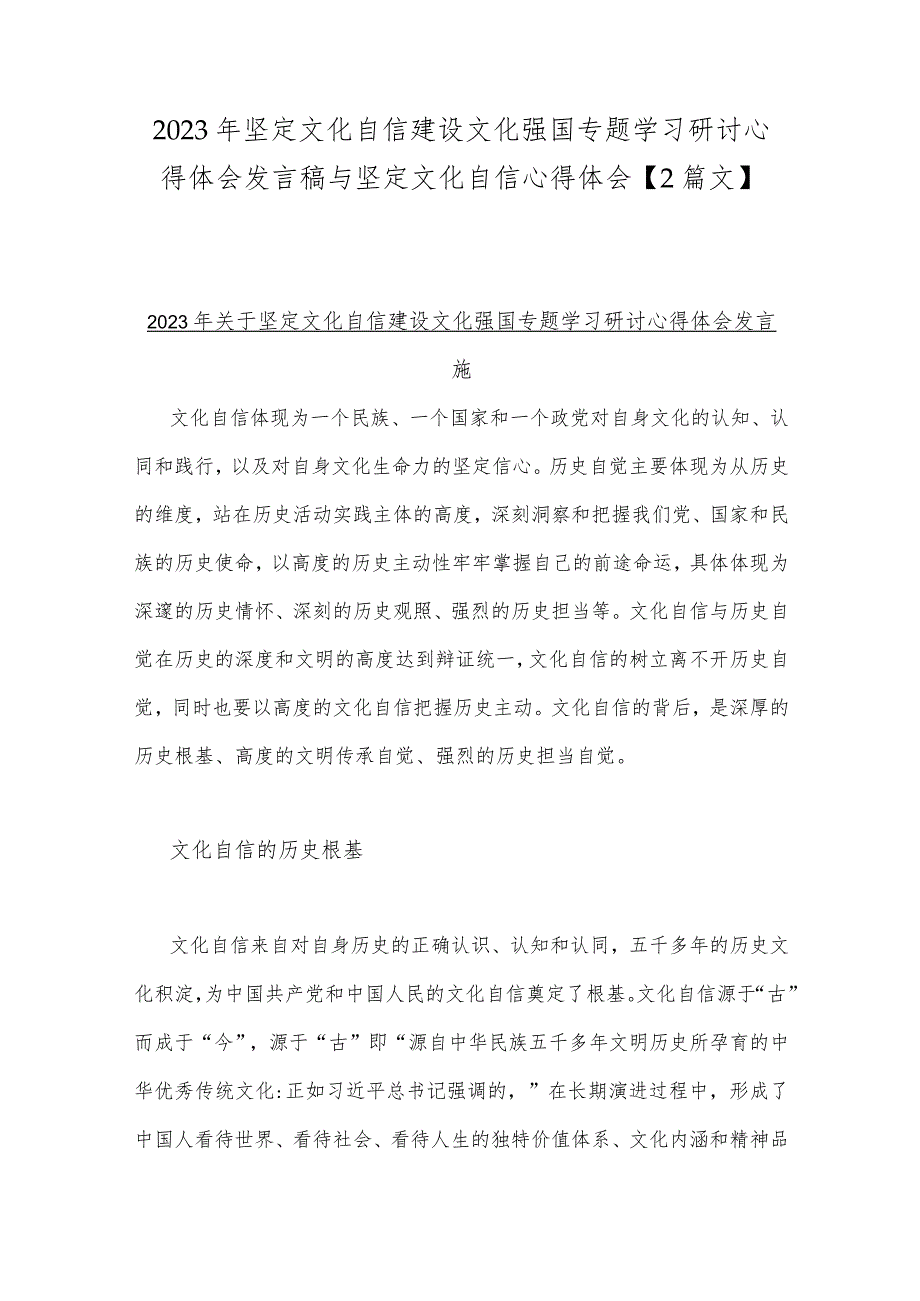 2023年坚定文化自信建设文化强国专题学习研讨心得体会发言稿与坚定文化自信心得体会【2篇文】

2023年关于坚定文化自信建设文化强国专题学习研讨心得体会发言施

文化自信体现为一个民族、一个国家和一个政党对自身文化的认知、认同和践行，以及对自身文化生命力的坚定信心。历史自觉主要体现为从历史的维度，站在历史活动实践主体的高度，深刻洞察和把握我们党、国家和民族的历史使命，以高度的历史主动性牢牢掌握自己的前途命运，具体体现为深邃的历史情怀、深刻的历史观照、强烈的历史担当等。文化自信与历史自觉在历史的深度和文明的高度达到辩证统一，文化自信的树立离不开历史自觉，同时也要以高度的文化自信把握历史主动。文化自信的背后，是深厚的历史根基、高度的文明传承自觉、强烈的历史担当自觉。

文化自信的历史根基

文化自信来自对自身历史的正确认识、认知和认同，五千多年的历史文化积淀，为中国共产党和中国人民的文化自信奠定了根基。文化自信源于“古”而成于“今”，源于“古”即“源自中华民族五千多年文明历史所孕育的中华优秀传统文化:正如习近平总书记强调的，”在长期演进过程中，形成了中国人看待世界、看待社会、看待人生的独特价值体系、文化内涵和精神品